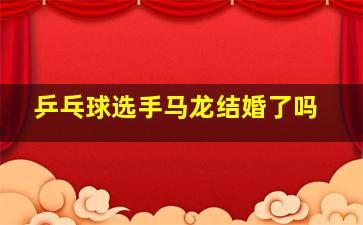 乒乓球选手马龙结婚了吗